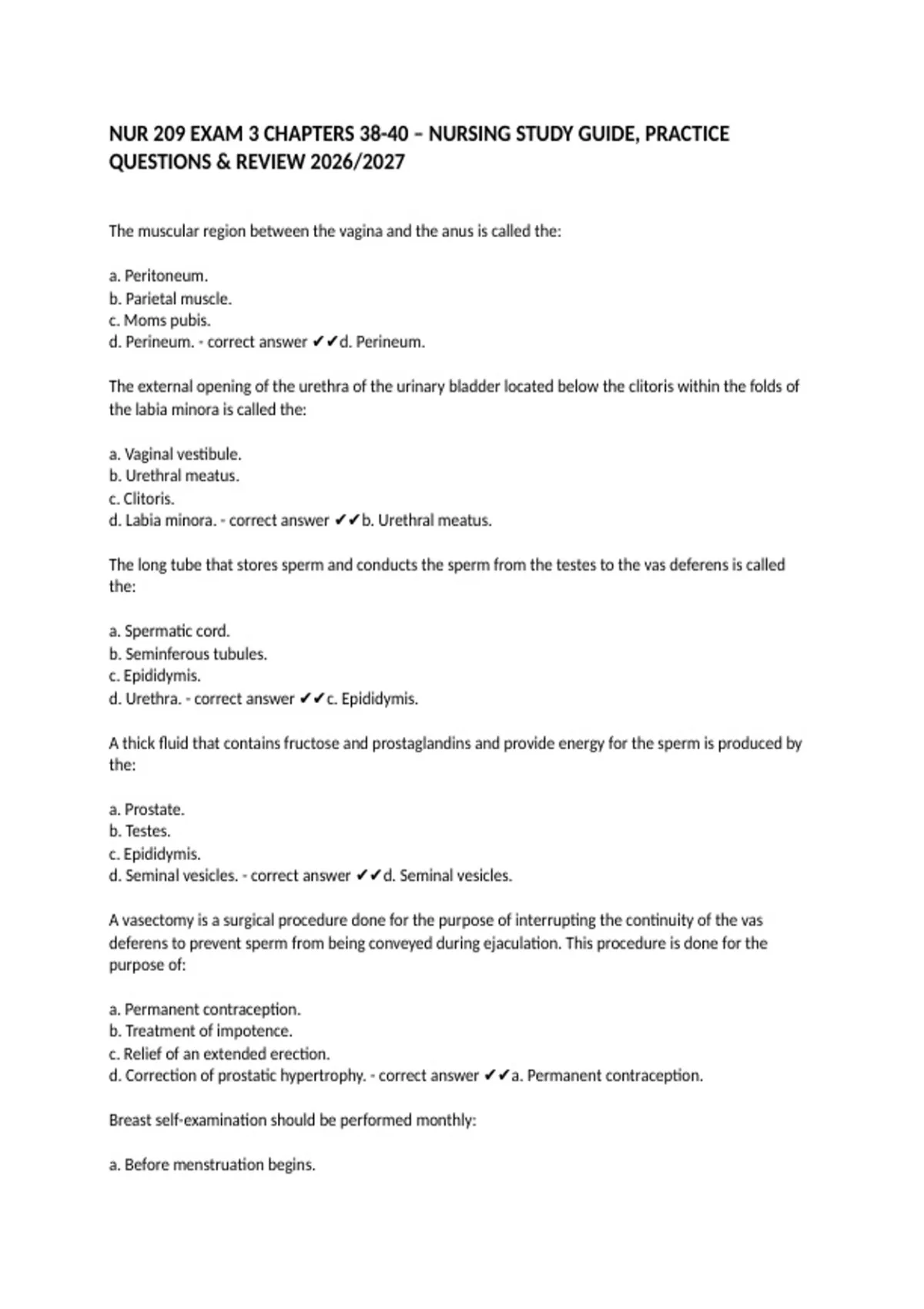 NUR 209 EXAM 3 CHAPTERS 38-40 – NURSING STUDY GUIDE, PRACTICE QUESTIONS & REVIEW 2026/2027

The muscular region between the vagina and the anus is called the:

a. Peritoneum.
b. Parietal muscle.
c. Moms pubis.
d. Perineum. - correct answer ✔✔d. Perineum.

The external opening of the urethra of the urinary bladder located below the clitoris within the folds of the labia minora is called the:

a. Vaginal vestibule.
b. Urethral meatus.
c. Clitoris.
d. Labia minora. - correct answer ✔✔b. Urethral meatus.

The long tube that stores sperm and conducts the sperm from the testes to the vas deferens is called the:

a. Spermatic cord.
b. Seminferous tubules.
c. Epididymis.
d. Urethra. - correct answer ✔✔c. Epididymis.

A thick fluid that contains fructose and prostaglandins and provide energy for the sperm is produced by the:

a. Prostate.
b. Testes.
c. Epididymis.
d. Seminal vesicles. - correct answer ✔✔d. Seminal vesicles.

A vasectomy is a surgical procedure done for the purpose of interrupting the continuity of the vas deferens to prevent sperm from being conveyed during ejaculation. This procedure is done for the purpose of:

a. Permanent contraception.
b. Treatment of impotence.
c. Relief of an extended erection.
d. Correction of prostatic hypertrophy. - correct answer ✔✔a. Permanent contraception.

Breast self-examination should be performed monthly:

a. Before menstruation begins.